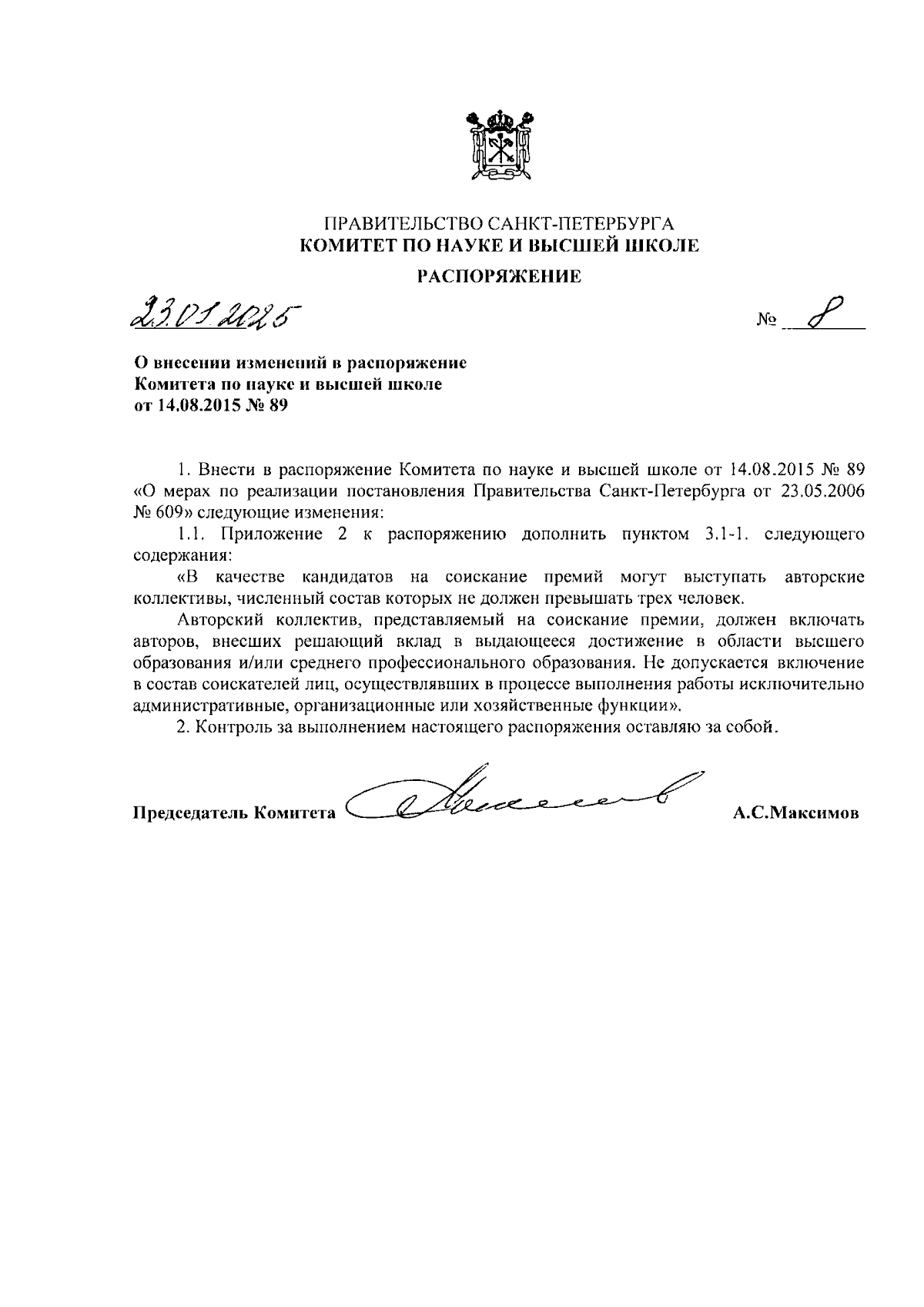 ПРАВИТЕЛЬСТВО САНКТ-ПЕТЕРБУРГА
КОМИТЕТ ПО НАУКЕ И ВЫСШЕЙ ШКОЛЕ

РАСПОРЯЖЕНИЕ

23.01.2025

№ 8

О внесении изменений в распоряжение Комитета по науке и высшей школе от 14.08.2015 № 89

1. Внести в распоряжение Комитета по науке и высшей школе от 14.08.2015 № 89 «О мерах по реализации постановления Правительства Санкт-Петербурга от 23.05.2006 № 609» следующие изменения:

1.1. Приложение 2 к распоряжению дополнить пунктом 3.1-1. следующего содержания:

«В качестве кандидатов на соискание премий могут выступать авторские коллективы, численный состав которых не должен превышать трех человек.

Авторский коллектив, представляемый на соискание премии, должен включать авторов, внесших решающий вклад в выдающееся достижение в области высшего образования и/или среднего профессионального образования. Не допускается включение в состав соискателей лиц, осуществлявших в процессе выполнения работы исключительно административные, организационные или хозяйственные функции».

2. Контроль за выполнением настоящего распоряжения оставляю за собой.

Председатель Комитета

А.С.Максимов